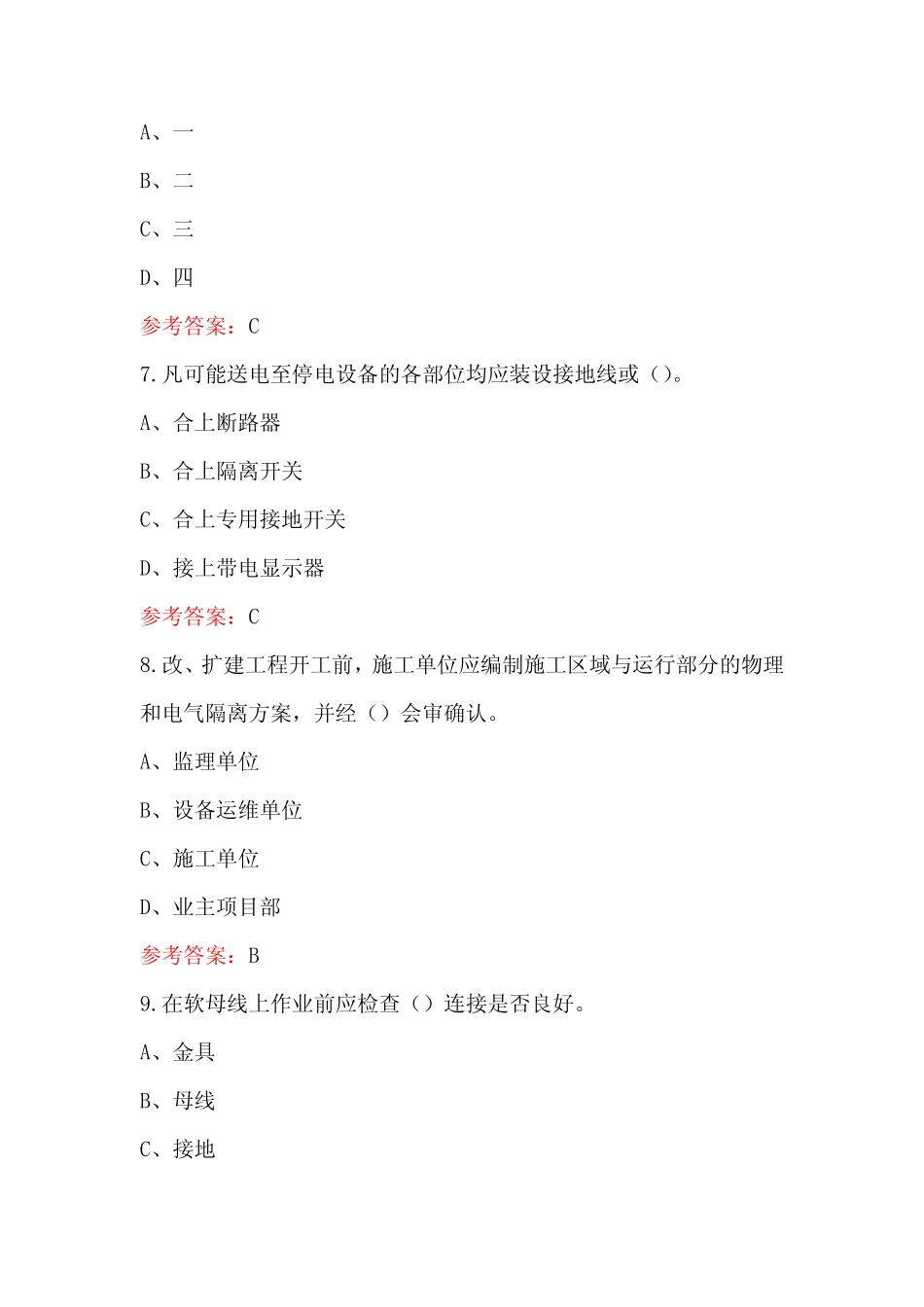 A、一

B、二

C、三

D、四

参考答案：C

7.凡可能送电至停电设备的各部位均应装设接地线或（）。

A、合上断路器

B、合上隔离开关

C、合上专用接地开关

D、接上带电显示器

参考答案：C

8.改、扩建工程开工前，施工单位应编制施工区域与运行部分的物理和电气隔离方案，并经（）会审确认。

A、监理单位

B、设备运维单位

C、施工单位

D、业主项目部

参考答案：B

9.在软母线上作业前应检查（）连接是否良好。

A、金具

B、母线

C、接地